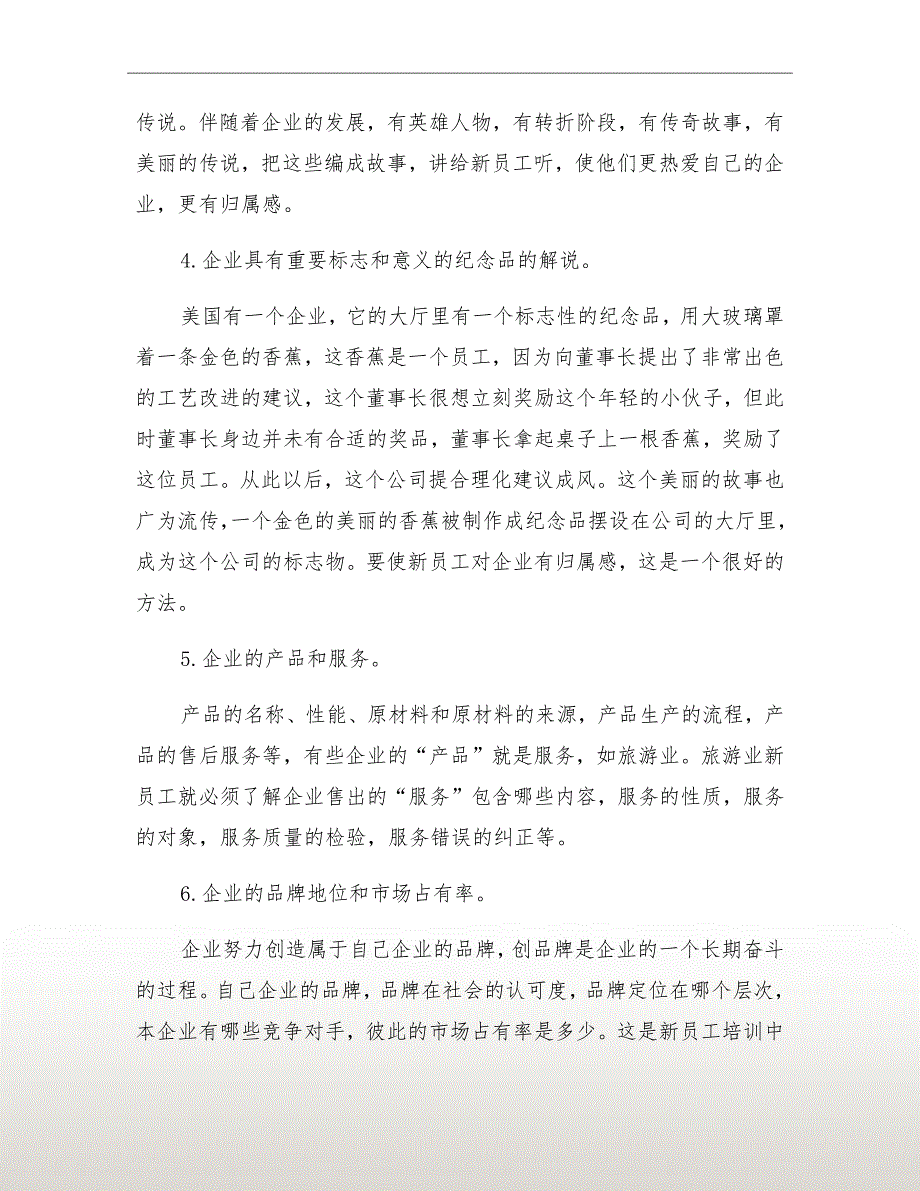 传说。伴随着企业的发展，有英雄人物，有转折阶段，有传奇故事，有美丽的传说，把这些编成故事，讲给新员工听，使他们更热爱自己的企业，更有归属感。

4.企业具有重要标志和意义的纪念品的解说。

美国有一个企业，它的大厅里有一个标志性的纪念品，用大玻璃罩着一条金色的香蕉，这香蕉是一个员工，因为向董事长提出了非常出色的工艺改进的建议，这个董事长很想立刻奖励这个年轻的小伙子，但此时董事长身边并未有合适的奖品，董事长拿起桌子上一根香蕉，奖励了这位员工。从此以后，这个公司提合理化建议成风。这个美丽的故事也广为流传，一个金色的美丽的香蕉被制作成纪念品摆设在公司的大厅里，成为这个公司的标志物。要使新员工对企业有归属感，这是一个很好的方法。

5.企业的产品和服务。

产品的名称、性能、原材料和原材料的来源，产品生产的流程，产品的售后服务等，有些企业的“产品”就是服务，如旅游业。旅游业新员工就必须了解企业售出的“服务”包含哪些内容，服务的性质，服务的对象，服务质量的检验，服务错误的纠正等。

6.企业的品牌地位和市场占有率。

企业努力创造属于自己企业的品牌，创品牌是企业的一个长期奋斗的过程。自己企业的品牌，品牌在社会的认可度，品牌定位在哪个层次，本企业有哪些竞争对手，彼此的市场占有率是多少。这是新员工培训中